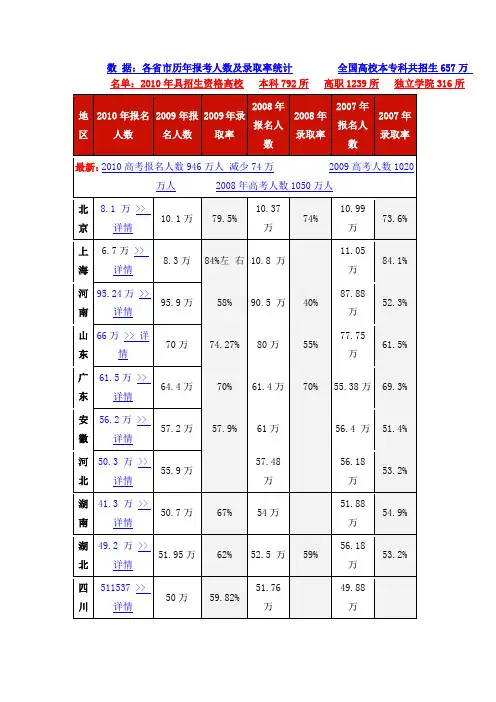 数 据：各省市历年报考人数及录取率统计　　全国高校本专科共招生 657 万

名单：2010 年具招生资格高校　本科 792 所　高职 1239 所　独立学院 316 所

| 地区 | 2010 年报名人数 | 2009 年报名人数 | 2009 年录取率 | 2008 年报名人数 | 2008 年录取率 | 2007 年报名人数 | 2007 年录取率 |
|---|---|---|---|---|---|---|---|
| 最新：2010 高考报名人数 946 万人 减少 74 万　2009 高考人数 1020 万人　2008 年高考人数 1050 万人 | | | | | | | |
| 北京 | 8.1 万 >> 详情 | 10.1 万 | 79.5% | 10.37 万 | 74% | 10.99 万 | 73.6% |
| 上海 | 6.7 万 >> 详情 | 8.3 万 | 84%左 右 | 10.8 万 | | 11.05 万 | 84.1% |
| 河南 | 95.24 万 >> 详情 | 95.9 万 | 58% | 90.5 万 | 40% | 87.88 万 | 52.3% |
| 山东 | 66 万 >> 详情 | 70 万 | 74.27% | 80 万 | 55% | 77.75 万 | 61.5% |
| 广东 | 61.5 万 >> 详情 | 64.4 万 | 70% | 61.4 万 | 70% | 55.38 万 | 69.3% |
| 安徽 | 56.2 万 >> 详情 | 57.2 万 | 57.9% | 61 万 | | 56.4 万 | 51.4% |
| 河北 | 50.3 万 >> 详情 | 55.9 万 | | 57.48 万 | | 56.18 万 | 53.2% |
| 湖南 | 41.3 万 >> 详情 | 50.7 万 | 67% | 54 万 | | 51.88 万 | 54.9% |
| 湖北 | 49.2 万 >> 详情 | 51.95 万 | 62% | 52.5 万 | 59% | 56.18 万 | 53.2% |
| 四川 | 511537 >> 详情 | 50 万 | 59.82% | 51.76 万 | | 49.88 万 | |